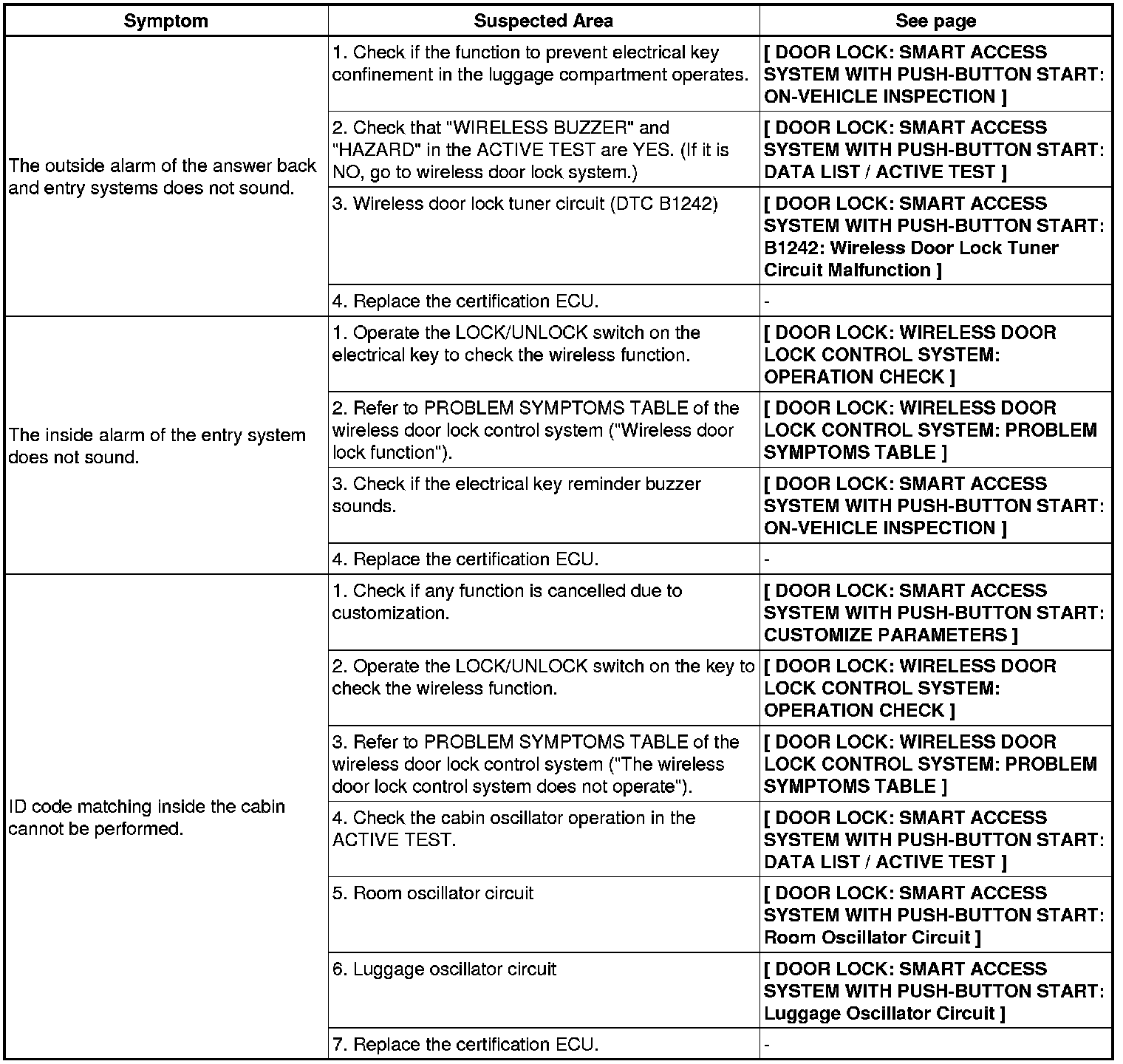 | Symptom | Suspected Area | See page |
|---|---|---|
| The outside alarm of the answer back and entry systems does not sound. | 1. Check if the function to prevent electrical key confinement in the luggage compartment operates. | [ DOOR LOCK: SMART ACCESS SYSTEM WITH PUSH-BUTTON START: ON-VEHICLE INSPECTION ] |
| | 2. Check that "WIRELESS BUZZER" and "HAZARD" in the ACTIVE TEST are YES. (If it is NO, go to wireless door lock system.) | [ DOOR LOCK: SMART ACCESS SYSTEM WITH PUSH-BUTTON START: DATA LIST / ACTIVE TEST ] |
| | 3. Wireless door lock tuner circuit (DTC B1242) | [ DOOR LOCK: SMART ACCESS SYSTEM WITH PUSH-BUTTON START: B1242: Wireless Door Lock Tuner Circuit Malfunction ] |
| | 4. Replace the certification ECU. | - |
| The inside alarm of the entry system does not sound. | 1. Operate the LOCK/UNLOCK switch on the electrical key to check the wireless function. | [ DOOR LOCK: WIRELESS DOOR LOCK CONTROL SYSTEM: OPERATION CHECK ] |
| | 2. Refer to PROBLEM SYMPTOMS TABLE of the wireless door lock control system ("Wireless door lock function"). | [ DOOR LOCK: WIRELESS DOOR LOCK CONTROL SYSTEM: PROBLEM SYMPTOMS TABLE ] |
| | 3. Check if the electrical key reminder buzzer sounds. | [ DOOR LOCK: SMART ACCESS SYSTEM WITH PUSH-BUTTON START: ON-VEHICLE INSPECTION ] |
| | 4. Replace the certification ECU. | - |
| ID code matching inside the cabin cannot be performed. | 1. Check if any function is cancelled due to customization. | [ DOOR LOCK: SMART ACCESS SYSTEM WITH PUSH-BUTTON START: CUSTOMIZE PARAMETERS ] |
| | 2. Operate the LOCK/UNLOCK switch on the key to check the wireless function. | [ DOOR LOCK: WIRELESS DOOR LOCK CONTROL SYSTEM: OPERATION CHECK ] |
| | 3. Refer to PROBLEM SYMPTOMS TABLE of the wireless door lock control system ("The wireless door lock control system does not operate"). | [ DOOR LOCK: WIRELESS DOOR LOCK CONTROL SYSTEM: PROBLEM SYMPTOMS TABLE ] |
| | 4. Check the cabin oscillator operation in the ACTIVE TEST. | [ DOOR LOCK: SMART ACCESS SYSTEM WITH PUSH-BUTTON START: DATA LIST / ACTIVE TEST ] |
| | 5. Room oscillator circuit | [ DOOR LOCK: SMART ACCESS SYSTEM WITH PUSH-BUTTON START: Room Oscillator Circuit ] |
| | 6. Luggage oscillator circuit | [ DOOR LOCK: SMART ACCESS SYSTEM WITH PUSH-BUTTON START: Luggage Oscillator Circuit ] |
| | 7. Replace the certification ECU. | - |